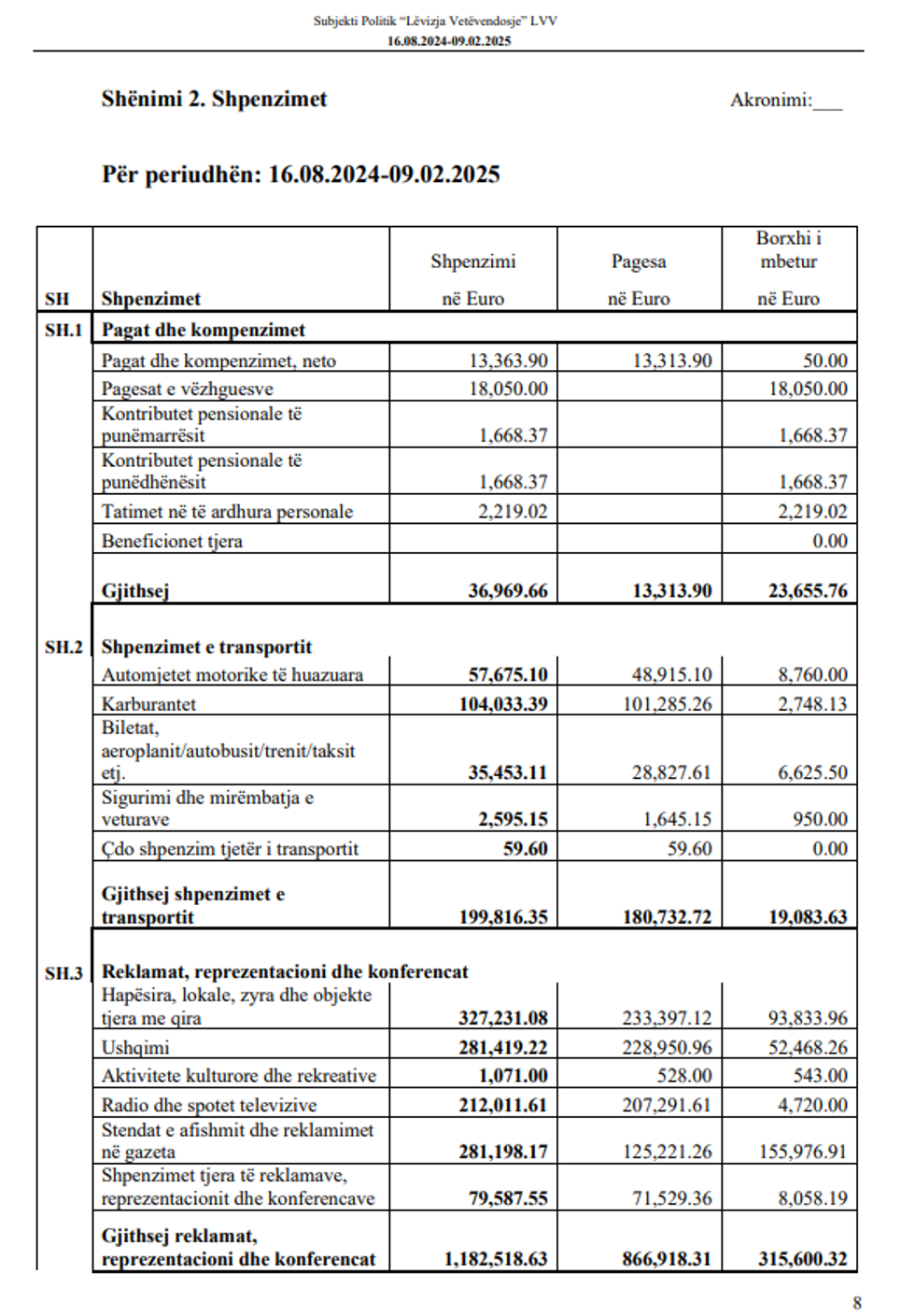 Subjekti Politik "Lëvizja Vetëvendosje" LVV
16.08.2024-09.02.2025

Shënimi 2. Shpenzimet

Akronimi:___

Për periudhën: 16.08.2024-09.02.2025

| SH | Shpenzimet | Shpenzimi në Euro | Pagesa në Euro | Borxhi i mbetur në Euro |
|---|---|---|---|---|
| SH.1 | Pagat dhe kompenzimet | | | |
| | Pagat dhe kompenzimet, neto | 13,363.90 | 13,313.90 | 50.00 |
| | Pagesat e vëzhguesve | 18,050.00 | | 18,050.00 |
| | Kontributet pensionale të punëmarrësit | 1,668.37 | | 1,668.37 |
| | Kontributet pensionale të punëdhënësit | 1,668.37 | | 1,668.37 |
| | Tatimet në të ardhura personale | 2,219.02 | | 2,219.02 |
| | Beneficionet tjera | | | 0.00 |
| | Gjithsej | 36,969.66 | 13,313.90 | 23,655.76 |
| SH.2 | Shpenzimet e transportit | | | |
| | Automjetet motorike të huazuara | 57,675.10 | 48,915.10 | 8,760.00 |
| | Karburantet | 104,033.39 | 101,285.26 | 2,748.13 |
| | Biletat, aeroplanit/autobusit/trenit/taksit etj. | 35,453.11 | 28,827.61 | 6,625.50 |
| | Sigurimi dhe mirëmbatja e veturave | 2,595.15 | 1,645.15 | 950.00 |
| | Çdo shpenzim tjetër i transportit | 59.60 | 59.60 | 0.00 |
| | Gjithsej shpenzimet e transportit | 199,816.35 | 180,732.72 | 19,083.63 |
| SH.3 | Reklamat, reprezentacioni dhe konferencat | | | |
| | Hapësira, lokale, zyra dhe objekte tjera me qira | 327,231.08 | 233,397.12 | 93,833.96 |
| | Ushqimi | 281,419.22 | 228,950.96 | 52,468.26 |
| | Aktivitete kulturore dhe rekreative | 1,071.00 | 528.00 | 543.00 |
| | Radio dhe spotet televizive | 212,011.61 | 207,291.61 | 4,720.00 |
| | Stendat e afishmit dhe reklamimet në gazeta | 281,198.17 | 125,221.26 | 155,976.91 |
| | Shpenzimet tjera të reklamave, reprezentacionit dhe konferencave | 79,587.55 | 71,529.36 | 8,058.19 |
| | Gjithsej reklamat, reprezentacioni dhe konferencat | 1,182,518.63 | 866,918.31 | 315,600.32 |

8